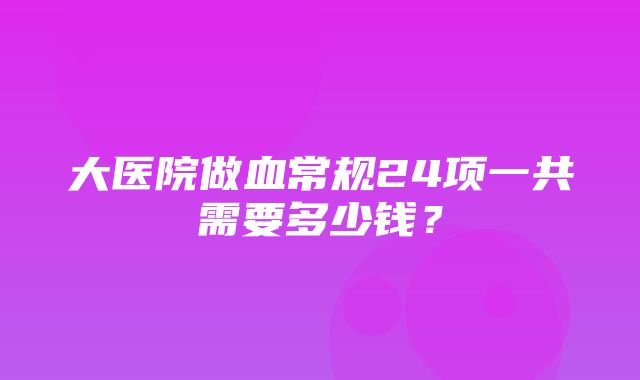 大医院做血常规24项一共需要多少钱？